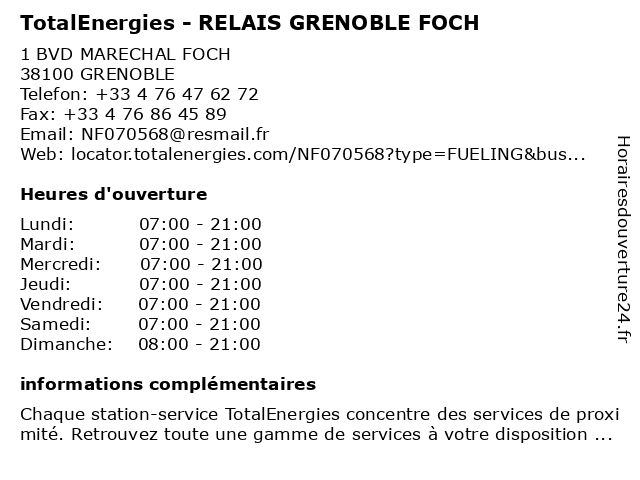 TotalEnergies - RELAIS GRENOBLE FOCH

1 BVD MARECHAL FOCH
38100 GRENOBLE
Telefon: +33 4 76 47 62 72
Fax: +33 4 76 86 45 89
Email: NF070568@resmail.fr
Web: locator.totalenergies.com/NF070568?type=FUELING&bus...

Heures d'ouverture

Lundi: 07:00 - 21:00
Mardi: 07:00 - 21:00
Mercredi: 07:00 - 21:00
Jeudi: 07:00 - 21:00
Vendredi: 07:00 - 21:00
Samedi: 07:00 - 21:00
Dimanche: 08:00 - 21:00

informations complémentaires

Chaque station-service TotalEnergies concentre des services de proximité. Retrouvez toute une gamme de services à votre disposition ...

Horairesdouverture24.fr